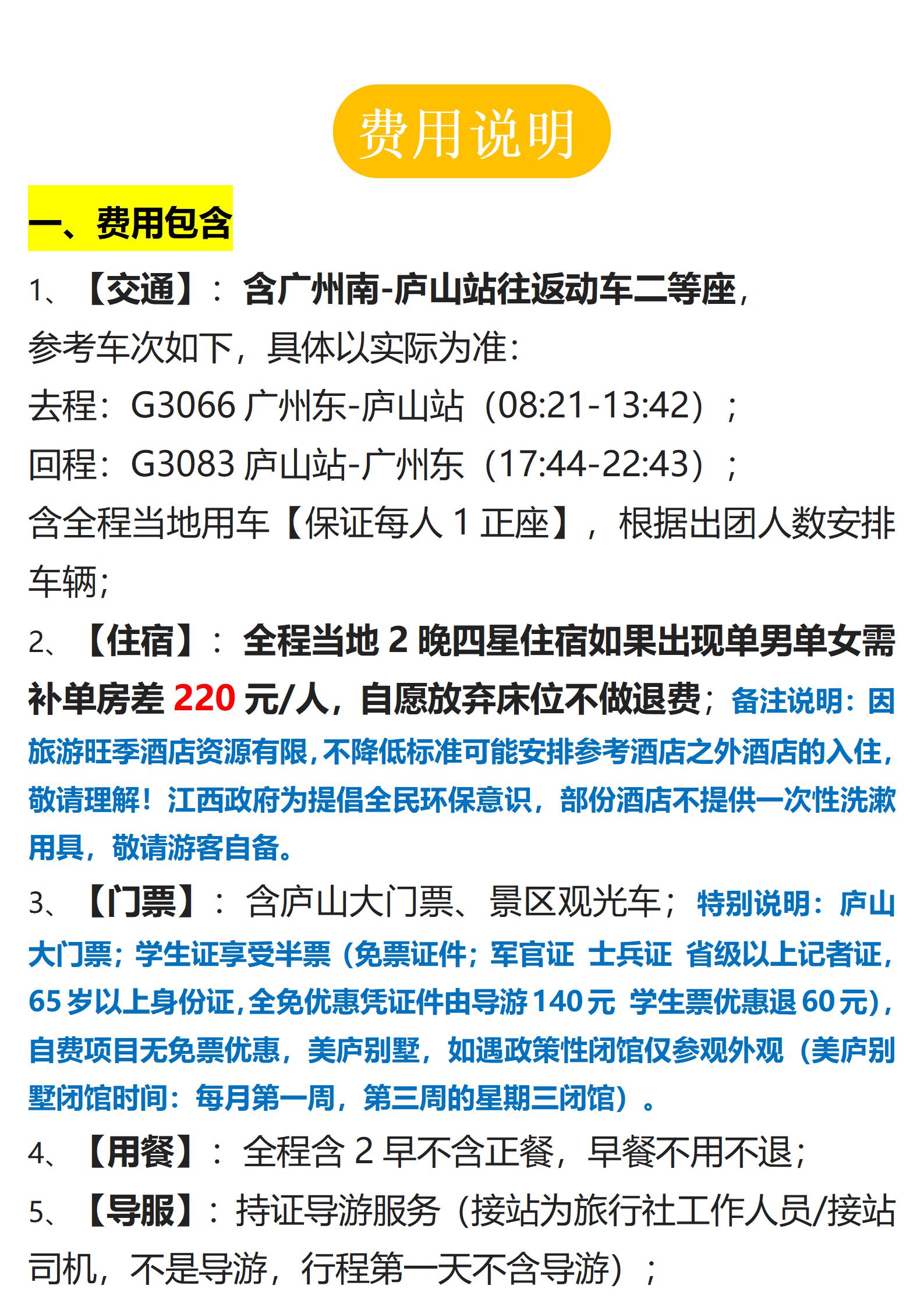 费用说明

一、费用包含

1、【交通】：含广州南-庐山站往返动车二等座，参考车次如下，具体以实际为准：
去程：G3066 广州东-庐山站（08:21-13:42）；
回程：G3083 庐山站-广州东（17:44-22:43）；
含全程当地用车【保证每人 1 正座】，根据出团人数安排车辆；

2、【住宿】：全程当地 2 晚四星住宿如果出现单男单女需补单房差 220 元/人，自愿放弃床位不做退费；备注说明：因旅游旺季酒店资源有限，不降低标准可能安排参考酒店之外酒店的入住，敬请理解！江西政府为提倡全民环保意识，部份酒店不提供一次性洗漱用具，敬请游客自备。

3、【门票】：含庐山大门票、景区观光车；特别说明：庐山大门票；学生证享受半票（免票证件；军官证 士兵证 省级以上记者证，65 岁以上身份证，全免优惠凭证件由导游 140 元 学生票优惠退 60 元），自费项目无免票优惠，美庐别墅，如遇政策性闭馆仅参观外观（美庐别墅闭馆时间：每月第一周，第三周的星期三闭馆）。

4、【用餐】：全程含 2 早不含正餐，早餐不用不退；

5、【导服】：持证导游服务（接站为旅行社工作人员/接站司机，不是导游，行程第一天不含导游）；